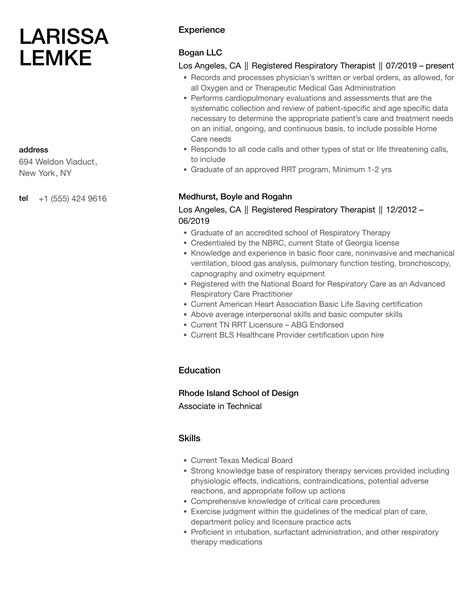 LARISSA LEMKE

address
694 Weldon Viaduct, New York, NY

tel +1 (555) 424 9616

Experience

Bogan LLC
Los Angeles, CA || Registered Respiratory Therapist || 07/2019 – present

- Records and processes physician's written or verbal orders, as allowed, for all Oxygen and or Therapeutic Medical Gas Administration
- Performs cardiopulmonary evaluations and assessments that are the systematic collection and review of patient-specific and age specific data necessary to determine the appropriate patient's care and treatment needs on an initial, ongoing, and continuous basis, to include possible Home Care needs
- Responds to all code calls and other types of stat or life threatening calls, to include
- Graduate of an approved RRT program, Minimum 1-2 yrs

Medhurst, Boyle and Rogahn
Los Angeles, CA || Registered Respiratory Therapist || 12/2012 – 06/2019

- Graduate of an accredited school of Respiratory Therapy
- Credentialed by the NBRC, current State of Georgia license
- Knowledge and experience in basic floor care, noninvasive and mechanical ventilation, blood gas analysis, pulmonary function testing, bronchoscopy, capnography and oximetry equipment
- Registered with the National Board for Respiratory Care as an Advanced Respiratory Care Practitioner
- Current American Heart Association Basic Life Saving certification
- Above average interpersonal skills and basic computer skills
- Current TN RRT Licensure – ABG Endorsed
- Current BLS Healthcare Provider certification upon hire

Education

Rhode Island School of Design
Associate in Technical

Skills

- Current Texas Medical Board
- Strong knowledge base of respiratory therapy services provided including physiologic effects, indications, contraindications, potential adverse reactions, and appropriate follow up actions
- Comprehensive knowledge of critical care procedures
- Exercise judgment within the guidelines of the medical plan of care, department policy and licensure practice acts
- Proficient in intubation, surfactant administration, and other respiratory therapy medications